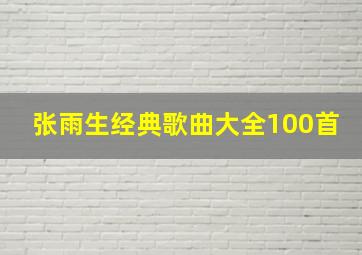 张雨生经典歌曲大全100首